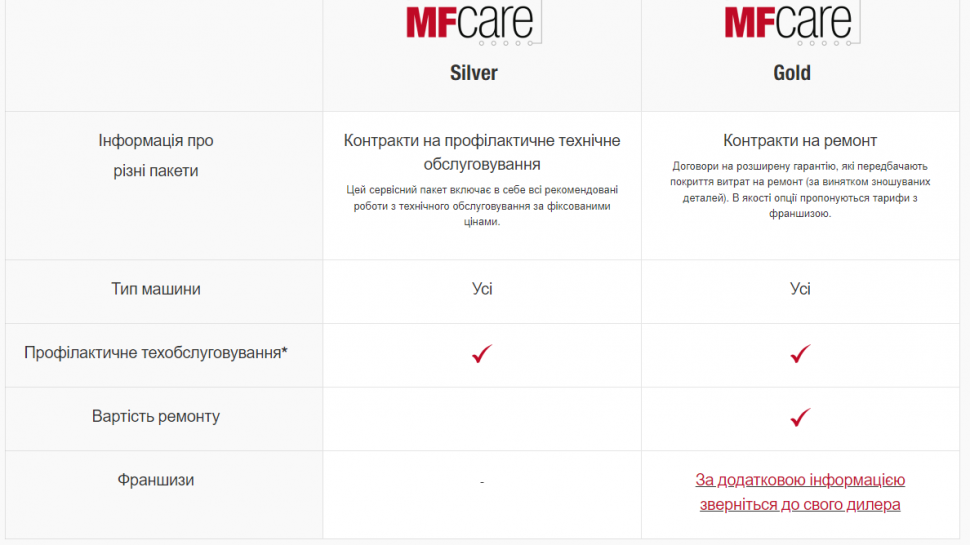 |  | MFcare Silver | MFcare Gold |
|---|---|---|
| Інформація про різні пакети | Контракти на профілактичне технічне обслуговування Цей сервісний пакет включає в себе всі рекомендовані роботи з технічного обслуговування за фіксованими цінами. | Контракти на ремонт Договори на розширену гарантію, які передбачають покриття витрат на ремонт (за винятком зношуваних деталей). В якості опції пропонуються тарифи з франшизою. |
| Тип машини | Усі | Усі |
| Профілактичне техобслуговування* | ✓ | ✓ |
| Вартість ремонту |  | ✓ |
| Франшизи | - | За додатковою інформацією зверніться до свого дилера |